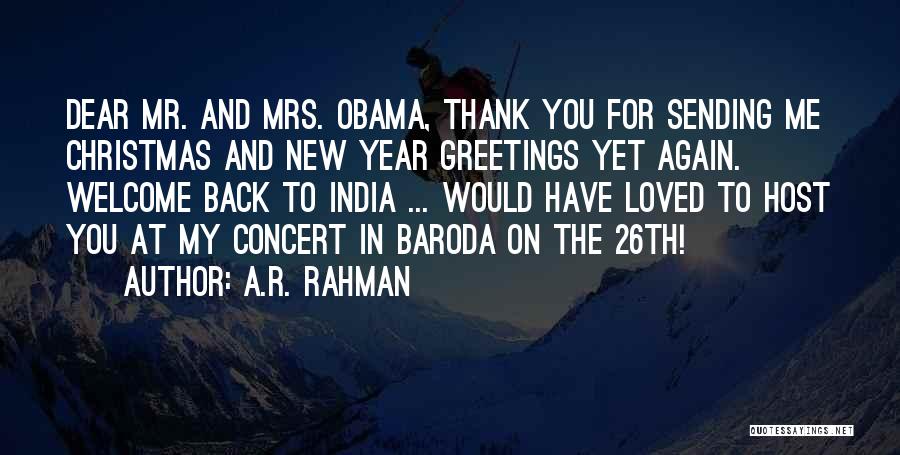 DEAR MR. AND MRS. OBAMA, THANK YOU FOR SENDING ME CHRISTMAS AND NEW YEAR GREETINGS YET AGAIN. WELCOME BACK TO INDIA ... WOULD HAVE LOVED TO HOST YOU AT MY CONCERT IN BARODA ON THE 26TH!

AUTHOR: A.R. RAHMAN

QUOTESSAYINGS.NET